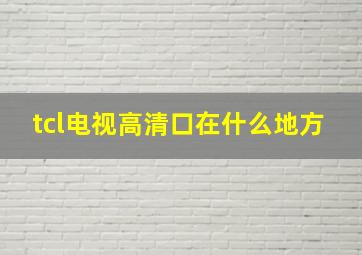 tcl电视高清口在什么地方